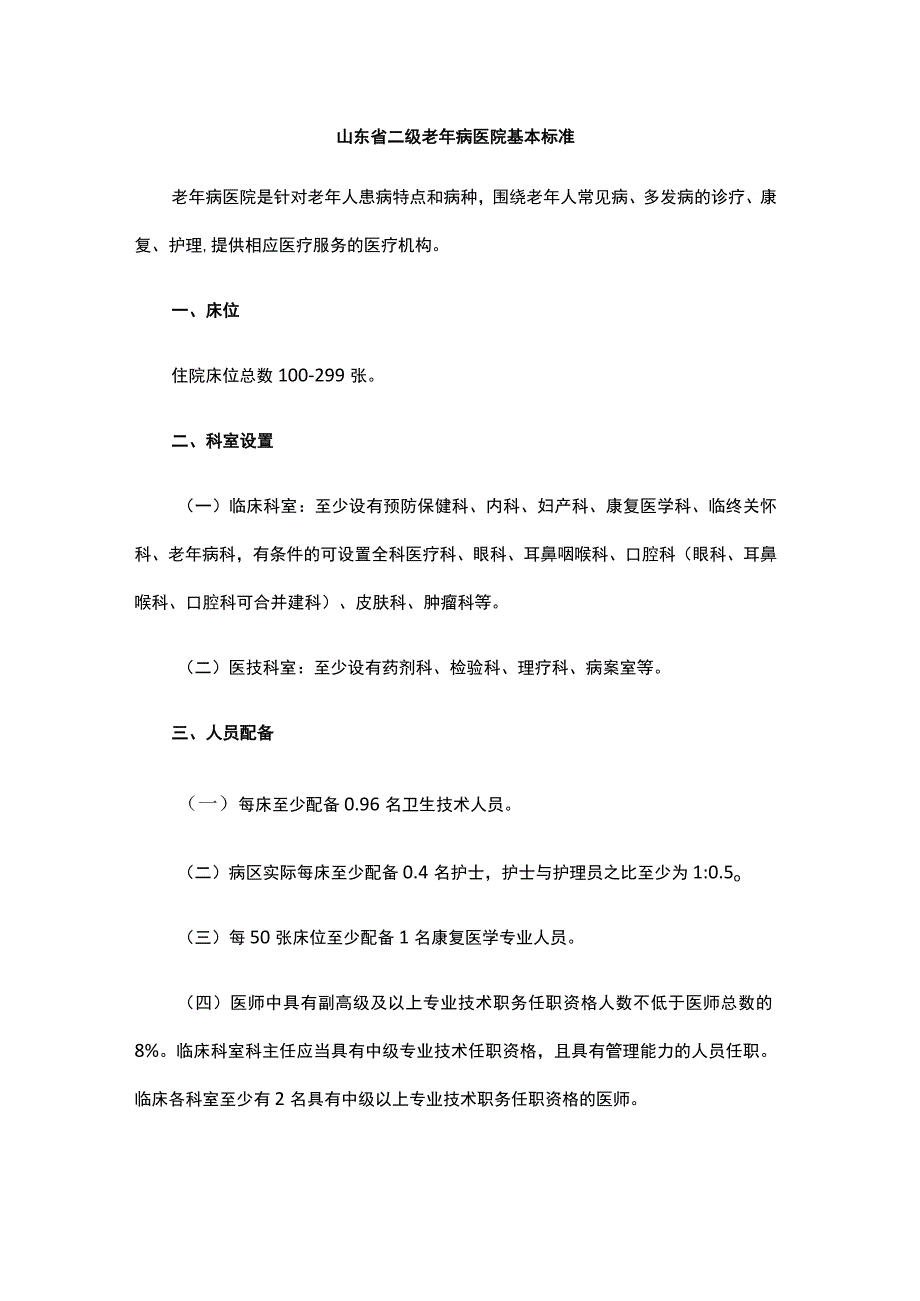 山东省二级老年病医院基本标准

老年病医院是针对老年人患病特点和病种，围绕老年人常见病、多发病的诊疗、康复、护理，提供相应医疗服务的医疗机构。

一、床位

住院床位总数 100-299 张。

二、科室设置

（一）临床科室：至少设有预防保健科、内科、妇产科、康复医学科、临终关怀科、老年病科，有条件的可设置全科医疗科、眼科、耳鼻咽喉科、口腔科（眼科、耳鼻喉科、口腔科可合并建科）、皮肤科、肿瘤科等。

（二）医技科室：至少设有药剂科、检验科、理疗科、病案室等。

三、人员配备

（一）每床至少配备 0.96 名卫生技术人员。

（二）病区实际每床至少配备 0.4 名护士，护士与护理员之比至少为 1:0.5。

（三）每 50 张床位至少配备 1 名康复医学专业人员。

（四）医师中具有副高级及以上专业技术职务任职资格人数不低于医师总数的 8%。临床科室科主任应当具有中级专业技术任职资格，且具有管理能力的人员任职。临床各科室至少有 2 名具有中级以上专业技术职务任职资格的医师。